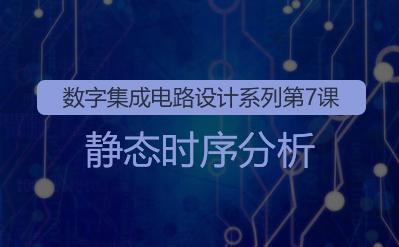 数字集成电路设计系列第7课

静态时序分析